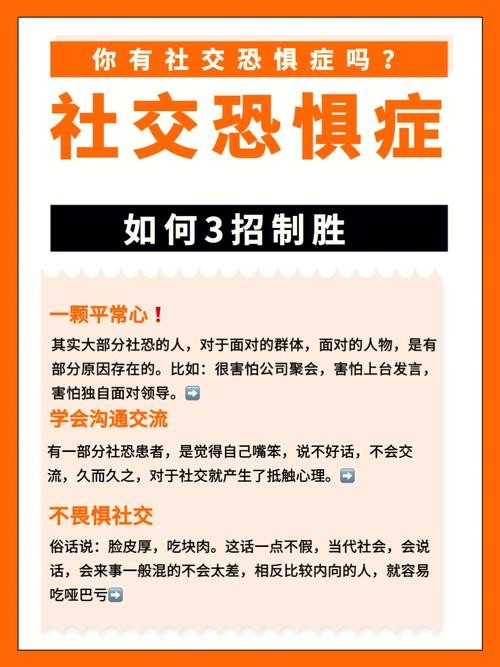 你有社交恐惧症吗？

社交恐惧症

如何3招制胜

一颗平常心❗

其实大部分社恐的人，对于面对的群体，面对的人物，是有部分原因存在的。比如：很害怕公司聚会，害怕上台发言，害怕独自面对领导。➡️

学会沟通交流

有一部分社恐患者，是觉得自己嘴笨，说不好话，不会交流，久而久之，对于社交就产生了抵触心理。➡️

不畏惧社交

俗话说：脸皮厚，吃块肉。这话一点不假，当代社会，会说话，会来事一般混的不会太差，相反比较内向的人，就容易吃哑巴亏➡️